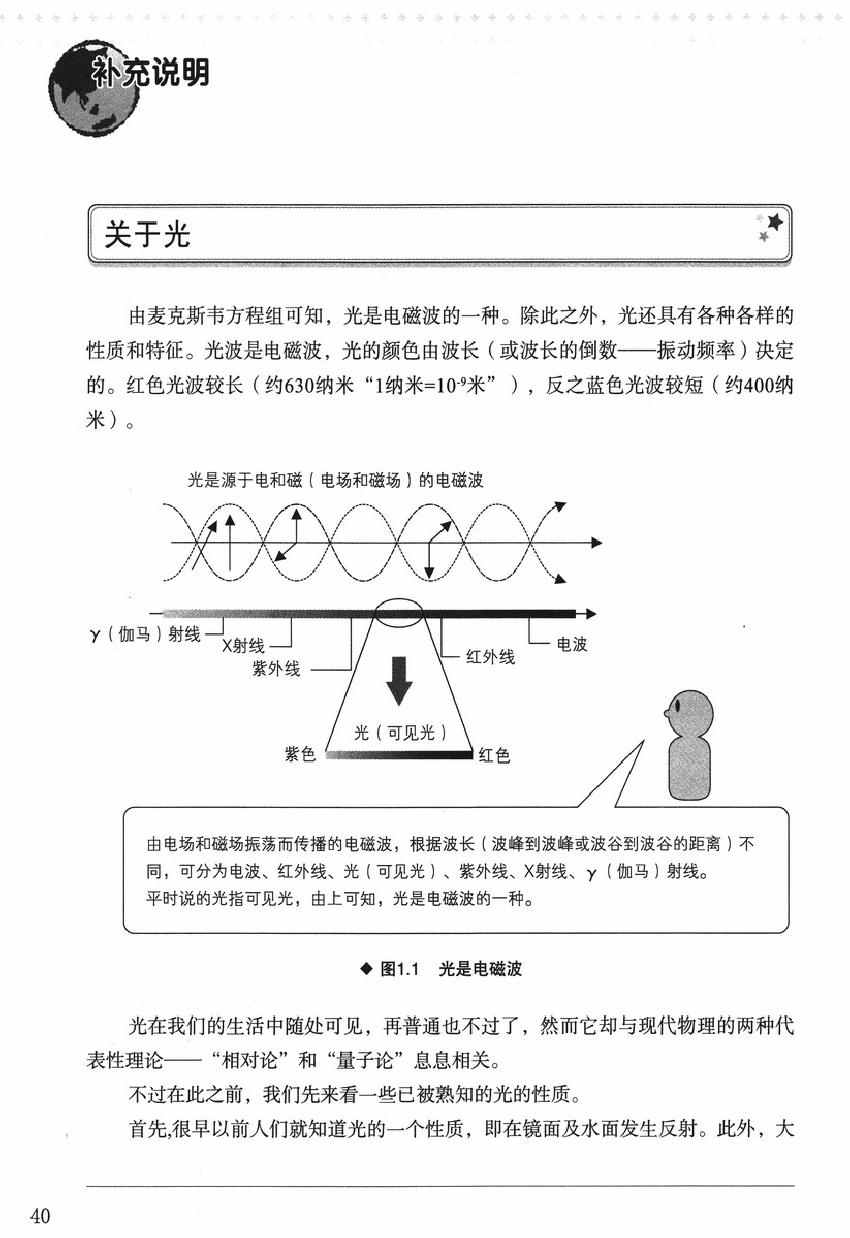 补充说明

关于光

由麦克斯韦方程组可知，光是电磁波的一种。除此之外，光还具有各种各样的性质和特征。光波是电磁波，光的颜色由波长（或波长的倒数——振动频率）决定的。红色光波较长（约630纳米“1纳米=$10^{-9}$米”），反之蓝色光波较短（约400纳米）。

光是源于电和磁（电场和磁场）的电磁波

γ（伽马）射线
X射线
紫外线
红外线
电波
光（可见光）
紫色
红色

由电场和磁场振荡而传播的电磁波，根据波长（波峰到波峰或波谷到波谷的距离）不同，可分为电波、红外线、光（可见光）、紫外线、X射线、γ（伽马）射线。
平时说的光指可见光，由上可知，光是电磁波的一种。

◆ 图1.1 光是电磁波

光在我们的生活中随处可见，再普通也不过了，然而它却与现代物理的两种代表性理论——“相对论”和“量子论”息息相关。

不过在此之前，我们先来看一些已被熟知的光的性质。

首先,很早以前人们就知道光的一个性质，即在镜面及水面发生反射。此外，大

40